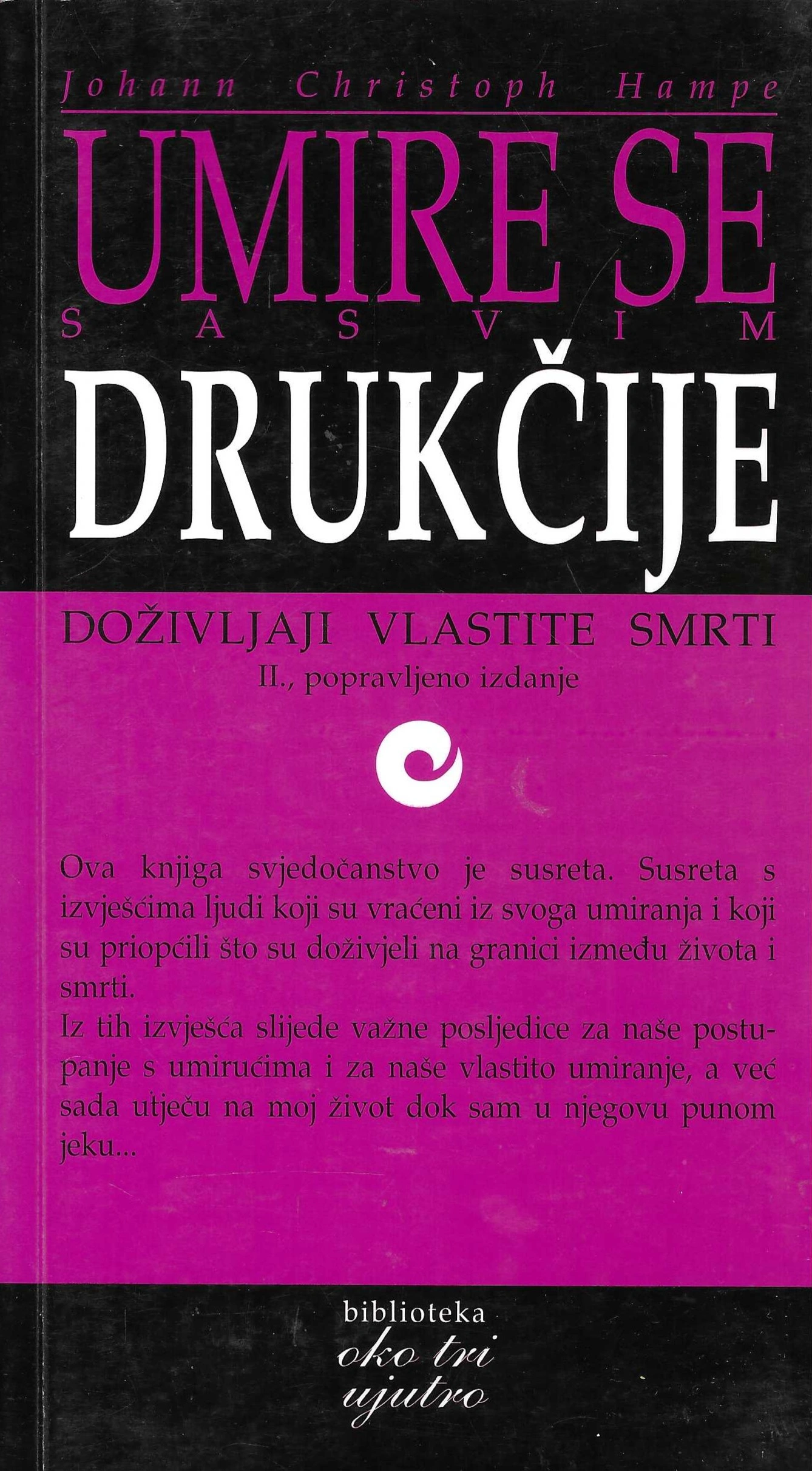 Johann Christoph Hampe

UMIRE SE
SASVIM
DRUKČIJE

DOŽIVLJAJI VLASTITE SMRTI
II., popravljeno izdanje

Ova knjiga svjedočanstvo je susreta. Susreta s izvješćima ljudi koji su vraćeni iz svoga umiranja i koji su priopćili što su doživjeli na granici između života i smrti.

Iz tih izvješća slijede važne posljedice za naše postupanje s umirućima i za naše vlastito umiranje, a već sada utječu na moj život dok sam u njegovu punom jeku...

biblioteka
oko tri
ujutro